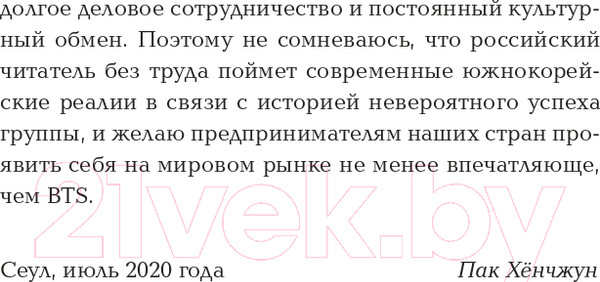 долгое деловое сотрудничество и постоянный культурный обмен. Поэтому не сомневаюсь, что российский читатель без труда поймет современные южнокорейские реалии в связи с историей невероятного успеха группы, и желаю предпринимателям наших стран проявить себя на мировом рынке не менее впечатляюще, чем BTS.

21vek.by

Сеул, июль 2020 года

Пак Хёнчжун